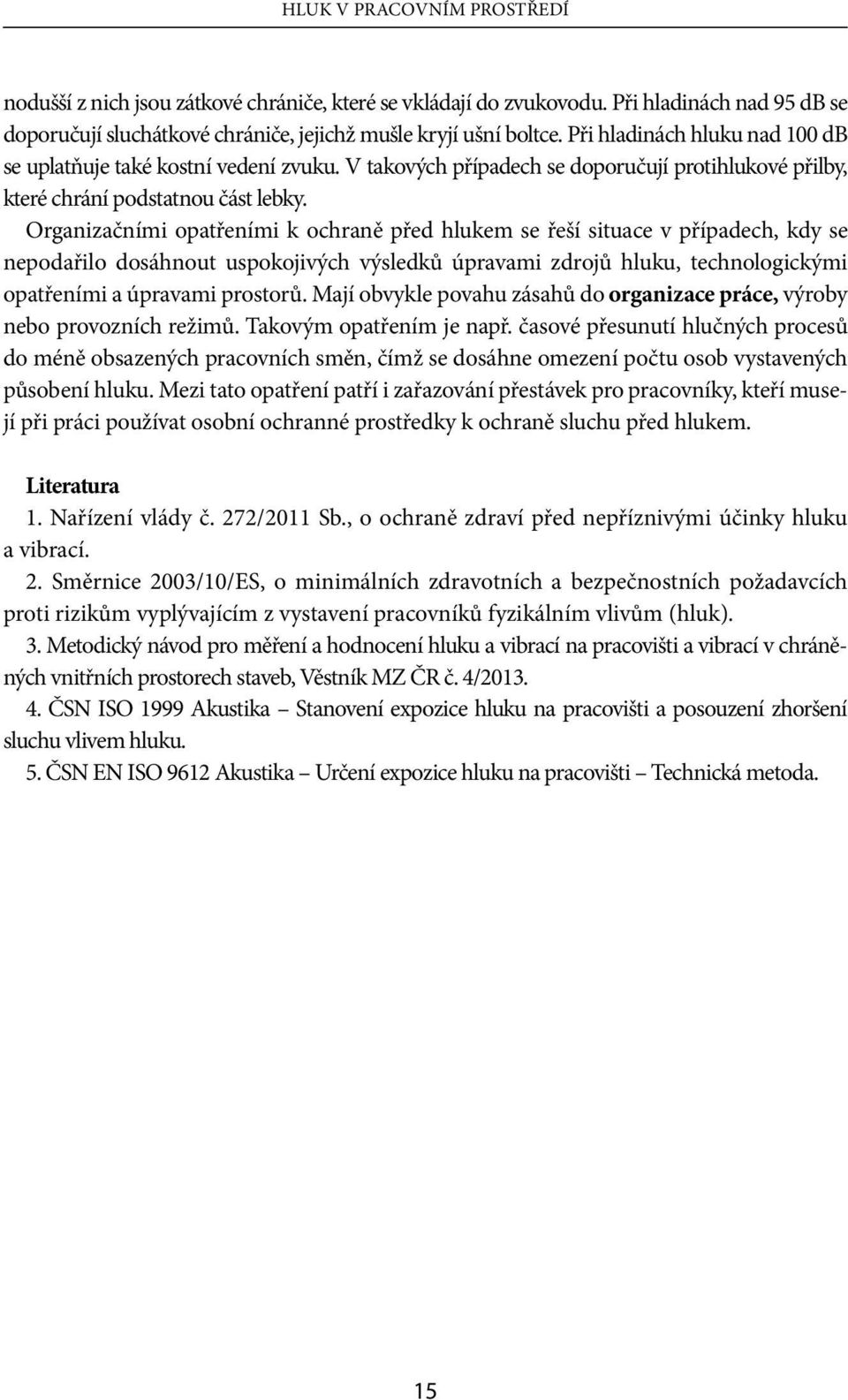 HLUK V PRACOVNÍM PROSTŘEDÍ

nodušší z nich jsou zátkové chrániče, které se vkládají do zvukovodu. Při hladinách nad 95 dB se doporučují sluchátkové chrániče, jejichž mušle kryjí ušní boltce. Při hladinách hluku nad 100 dB se uplatňuje také kostní vedení zvuku. V takových případech se doporučují protihlukové přilby, které chrání podstatnou část lebky.

Organizačními opatřeními k ochraně před hlukem se řeší situace v případech, kdy se nepodařilo dosáhnout uspokojivých výsledků úpravami zdrojů hluku, technologickými opatřeními a úpravami prostorů. Mají obvykle povahu zásahů do organizace práce, výroby nebo provozních režimů. Takovým opatřením je např. časové přesunutí hlučných procesů do méně obsazených pracovních směn, čímž se dosáhne omezení počtu osob vystavených působení hluku. Mezi tato opatření patří i zařazování přestávek pro pracovníky, kteří musejí při práci používat osobní ochranné prostředky k ochraně sluchu před hlukem.

Literatura

1. Nařízení vlády č. 272/2011 Sb., o ochraně zdraví před nepříznivými účinky hluku a vibrací.

2. Směrnice 2003/10/ES, o minimálních zdravotních a bezpečnostních požadavcích proti rizikům vyplývajícím z vystavení pracovníků fyzikálním vlivům (hluk).

3. Metodický návod pro měření a hodnocení hluku a vibrací na pracovišti a vibrací v chráněných vnitřních prostorech staveb, Věstník MZ ČR č. 4/2013.

4. ČSN ISO 1999 Akustika – Stanovení expozice hluku na pracovišti a posouzení zhoršení sluchu vlivem hluku.

5. ČSN EN ISO 9612 Akustika – Určení expozice hluku na pracovišti – Technická metoda.

15